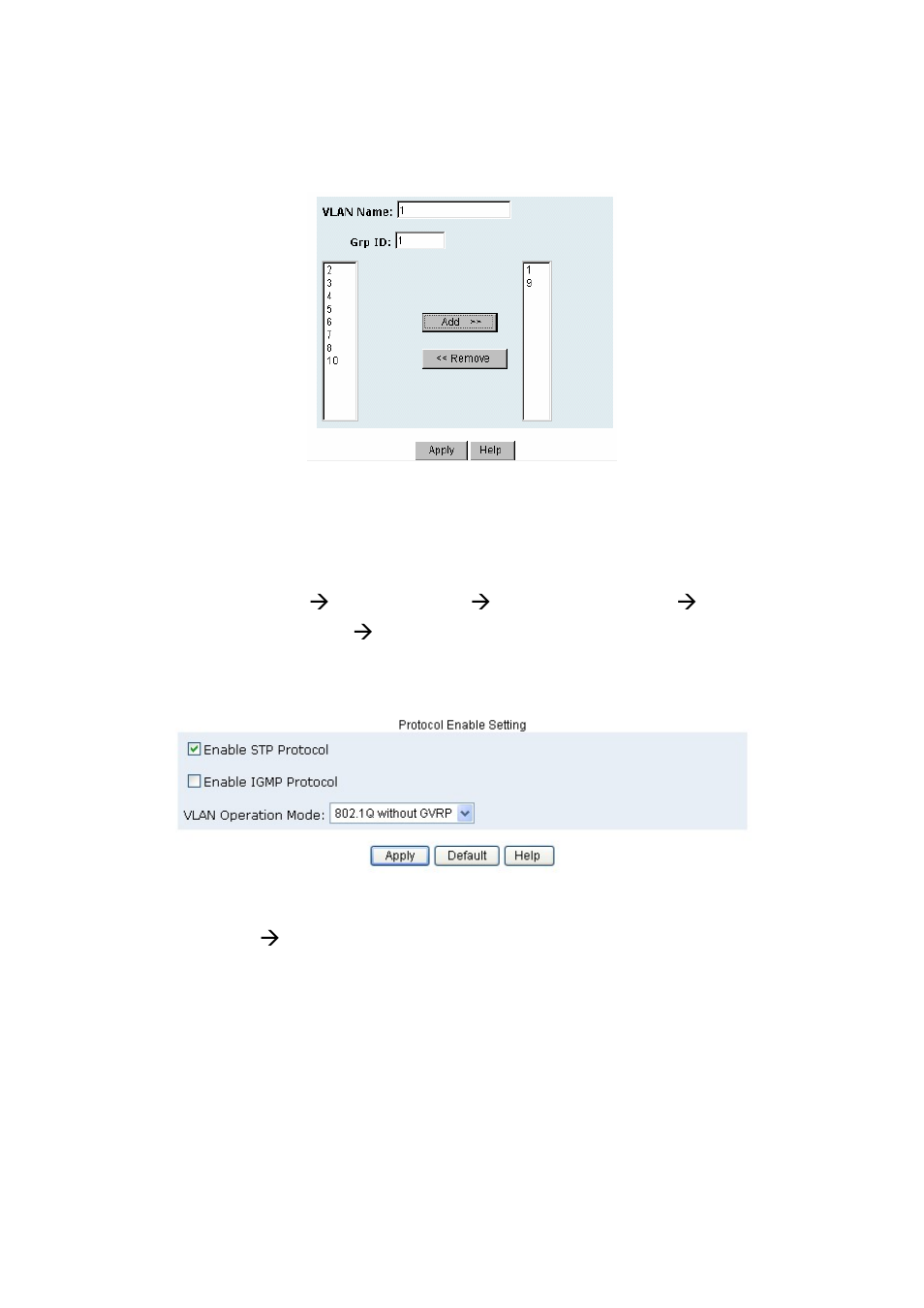 VLAN Name: 1

Grp ID: 1

2
3
4
5
6
7
8
10

Add >>

<< Remove

1
9

Apply Help

→ → →
→

Protocol Enable Setting

Enable STP Protocol

Enable IGMP Protocol

VLAN Operation Mode: 802.1Q without GVRP

Apply Default Help

→